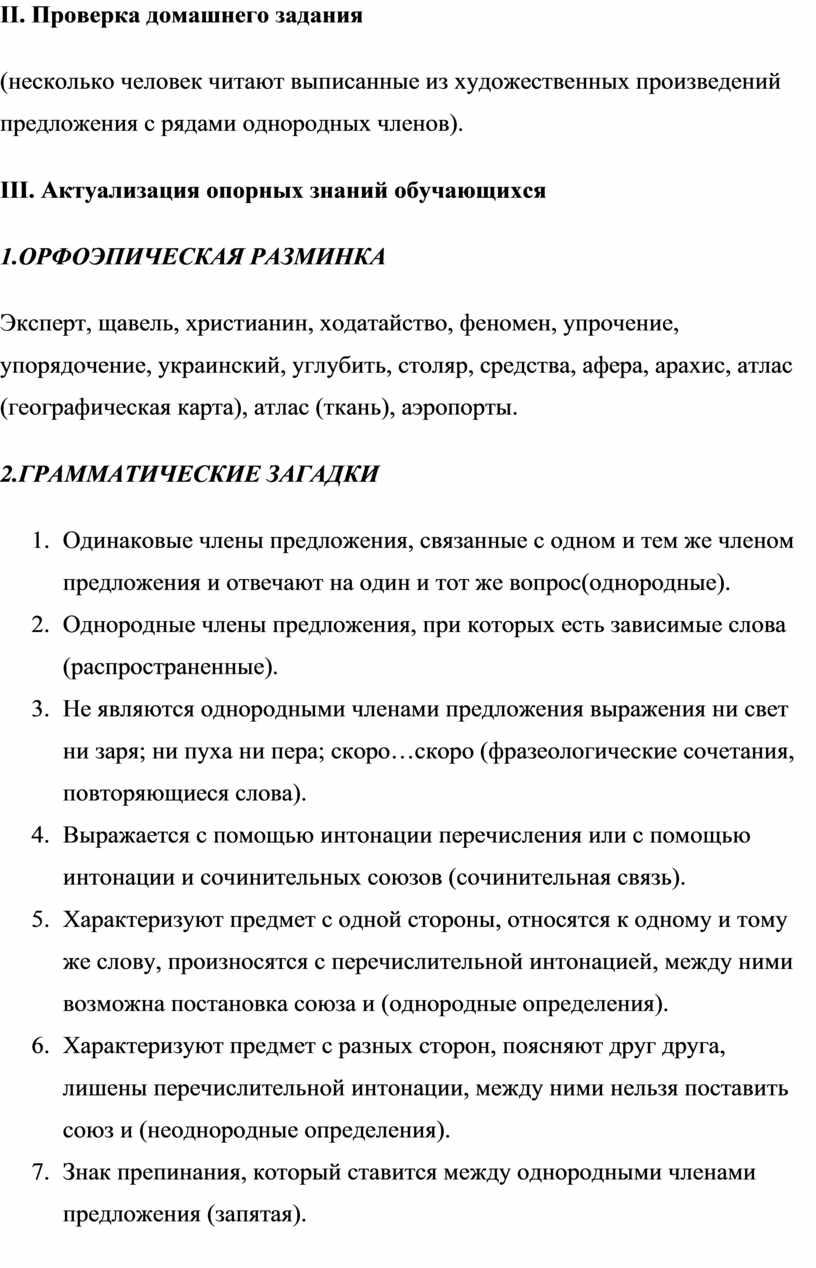 II. Проверка домашнего задания

(несколько человек читают выписанные из художественных произведений предложения с рядами однородных членов).

III. Актуализация опорных знаний обучающихся

1.ОРФОЭПИЧЕСКАЯ РАЗМИНКА

Эксперт, щавель, христианин, ходатайство, феномен, упрочение, упорядочение, украинский, углубить, столяр, средства, афера, арахис, атлас (географическая карта), атлас (ткань), аэропорты.

2.ГРАММАТИЧЕСКИЕ ЗАГАДКИ

1. Одинаковые члены предложения, связанные с одном и тем же членом предложения и отвечают на один и тот же вопрос(однородные).
2. Однородные члены предложения, при которых есть зависимые слова (распространенные).
3. Не являются однородными членами предложения выражения ни свет ни заря; ни пуха ни пера; скоро…скоро (фразеологические сочетания, повторяющиеся слова).
4. Выражается с помощью интонации перечисления или с помощью интонации и сочинительных союзов (сочинительная связь).
5. Характеризуют предмет с одной стороны, относятся к одному и тому же слову, произносятся с перечислительной интонацией, между ними возможна постановка союза и (однородные определения).
6. Характеризуют предмет с разных сторон, поясняют друг друга, лишены перечислительной интонации, между ними нельзя поставить союз и (неоднородные определения).
7. Знак препинания, который ставится между однородными членами предложения (запятая).